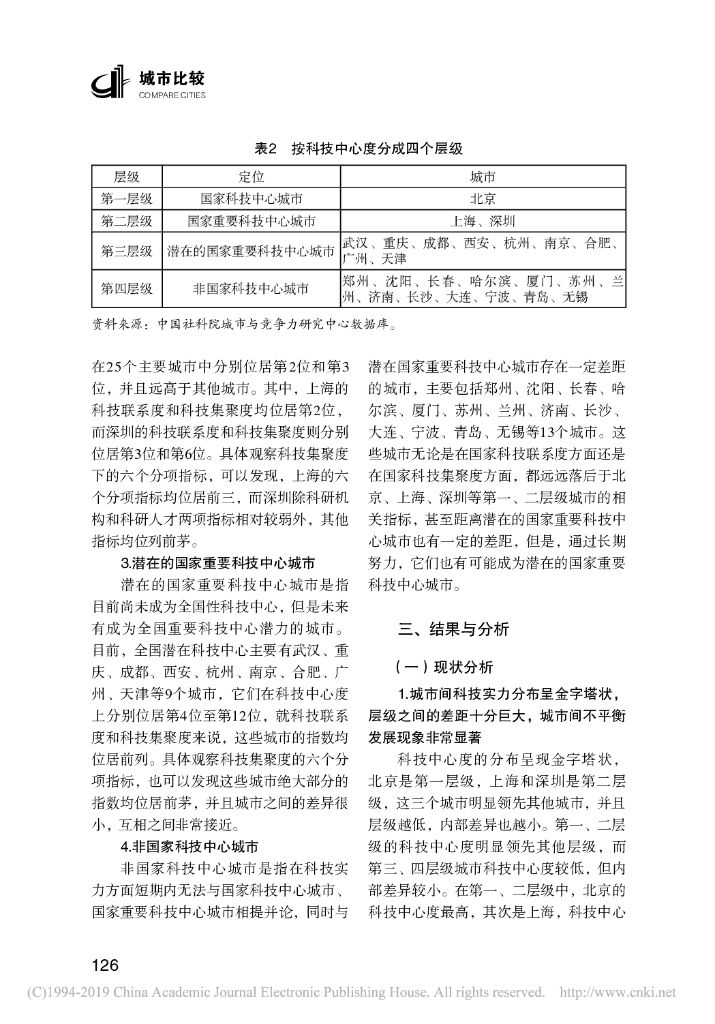 城市比较
COMPARE CITIES

表2　按科技中心度分成四个层级

| 层级 | 定位 | 城市 |
|---|---|---|
| 第一层级 | 国家科技中心城市 | 北京 |
| 第二层级 | 国家重要科技中心城市 | 上海、深圳 |
| 第三层级 | 潜在的国家重要科技中心城市 | 武汉、重庆、成都、西安、杭州、南京、合肥、广州、天津 |
| 第四层级 | 非国家科技中心城市 | 郑州、沈阳、长春、哈尔滨、厦门、苏州、兰州、济南、长沙、大连、宁波、青岛、无锡 |

资料来源：中国社科院城市与竞争力研究中心数据库。

在25个主要城市中分别位居第2位和第3位，并且远高于其他城市。其中，上海的科技联系度和科技集聚度均位居第2位，而深圳的科技联系度和科技集聚度则分别位居第3位和第6位。具体观察科技集聚度下的六个分项指标，可以发现，上海的六个分项指标均位居前三，而深圳除科研机构和科研人才两项指标相对较弱外，其他指标均位列前茅。

3.潜在的国家重要科技中心城市

潜在的国家重要科技中心城市是指目前尚未成为全国性科技中心，但是未来有成为全国重要科技中心潜力的城市。目前，全国潜在科技中心主要有武汉、重庆、成都、西安、杭州、南京、合肥、广州、天津等9个城市，它们在科技中心度上分别位居第4位至第12位，就科技联系度和科技集聚度来说，这些城市的指数均位居前列。具体观察科技集聚度的六个分项指标，也可以发现这些城市绝大部分的指数均位居前茅，并且城市之间的差异很小，互相之间非常接近。

4.非国家科技中心城市

非国家科技中心城市是指在科技实力方面短期内无法与国家科技中心城市、国家重要科技中心城市相提并论，同时与潜在国家重要科技中心城市存在一定差距的城市，主要包括郑州、沈阳、长春、哈尔滨、厦门、苏州、兰州、济南、长沙、大连、宁波、青岛、无锡等13个城市。这些城市无论是在国家科技联系度方面还是在国家科技集聚度方面，都远远落后于北京、上海、深圳等第一、二层级城市的相关指标，甚至距离潜在的国家重要科技中心城市也有一定的差距，但是，通过长期努力，它们也有可能成为潜在的国家重要科技中心城市。

三、结果与分析

（一）现状分析

1.城市间科技实力分布呈金字塔状，层级之间的差距十分巨大，城市间不平衡发展现象非常显著

科技中心度的分布呈现金字塔状，北京是第一层级，上海和深圳是第二层级，这三个城市明显领先其他城市，并且层级越低，内部差异也越小。第一、二层级的科技中心度明显领先其他层级，而第三、四层级城市科技中心度较低，但内部差异较小。在第一、二层级中，北京的科技中心度最高，其次是上海，科技中心

126

(C)1994-2019 China Academic Journal Electronic Publishing House. All rights reserved.　http://www.cnki.net